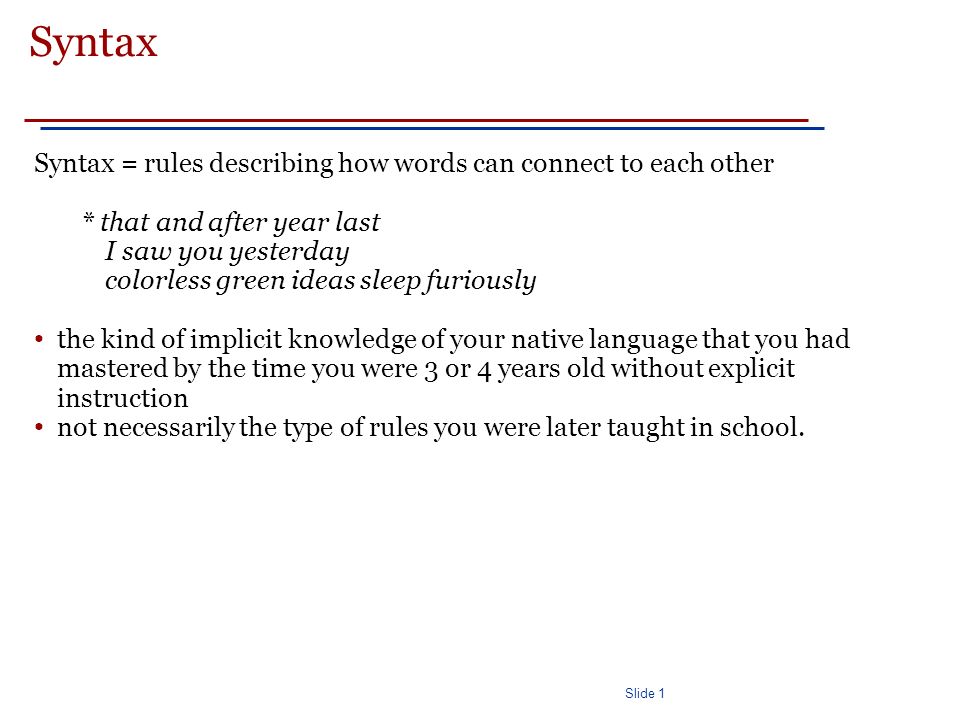 Syntax

Syntax = rules describing how words can connect to each other

* that and after year last
I saw you yesterday
colorless green ideas sleep furiously

• the kind of implicit knowledge of your native language that you had mastered by the time you were 3 or 4 years old without explicit instruction
• not necessarily the type of rules you were later taught in school.

Slide 1